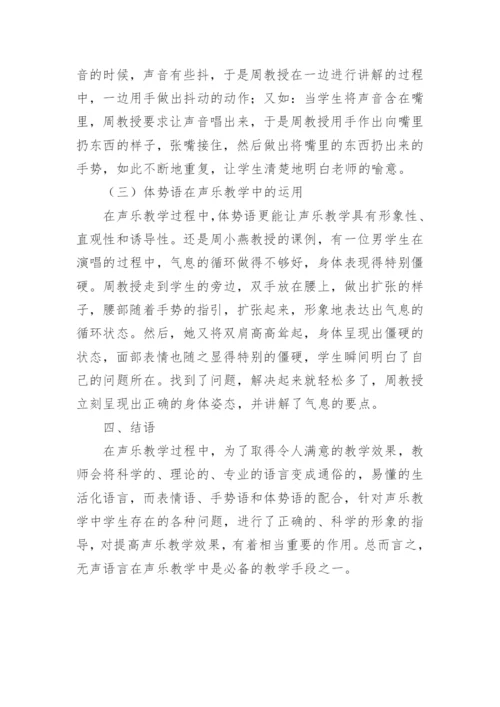 音的时候，声音有些抖，于是周教授在一边进行讲解的过程中，一边用手做出抖动的动作；又如：当学生将声音含在嘴里，周教授要求让声音唱出来，于是周教授用手作出向嘴里扔东西的样子，张嘴接住，然后做出将嘴里的东西扔出来的手势，如此不断地重复，让学生清楚地明白老师的喻意。

（三）体势语在声乐教学中的运用

在声乐教学过程中，体势语更能让声乐教学具有形象性、直观性和诱导性。还是周小燕教授的课例，有一位男学生在演唱的过程中，气息的循环做得不够好，身体表现得特别僵硬。周教授走到学生的旁边，双手放在腰上，做出扩张的样子，腰部随着手势的指引，扩张起来，形象地表达出气息的循环状态。然后，她又将双肩高高耸起，身体呈现出僵硬的状态，面部表情也随之显得特别的僵硬，学生瞬间明白了自己的问题所在。找到了问题，解决起来就轻松多了，周教授立刻呈现出正确的身体姿态，并讲解了气息的要点。

四、结语

在声乐教学过程中，为了取得令人满意的教学效果，教师会将科学的、理论的、专业的语言变成通俗的，易懂的生活化语言，而表情语、手势语和体势语的配合，针对声乐教学中学生存在的各种问题，进行了正确的、科学的形象的指导，对提高声乐教学效果，有着相当重要的作用。总而言之，无声语言在声乐教学中是必备的教学手段之一。